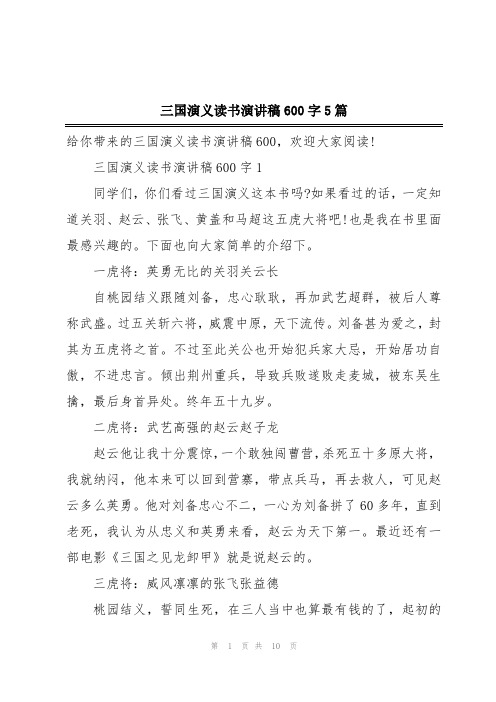 三国演义读书演讲稿600字5篇

给你带来的三国演义读书演讲稿600，欢迎大家阅读!

三国演义读书演讲稿600字1

同学们，你们看过三国演义这本书吗?如果看过的话，一定知道关羽、赵云、张飞、黄盖和马超这五虎大将吧!也是我在书里面最感兴趣的。下面也向大家简单的介绍下。

一虎将：英勇无比的关羽关云长

自桃园结义跟随刘备，忠心耿耿，再加武艺超群，被后人尊称武盛。过五关斩六将，威震中原，天下流传。刘备甚为爱之，封其为五虎将之首。不过至此关公也开始犯兵家大忌，开始居功自傲，不进忠言。倾出荆州重兵，导致兵败遂败走麦城，被东吴生擒，最后身首异处。终年五十九岁。

二虎将：武艺高强的赵云赵子龙

赵云他让我十分震惊，一个敢独闯曹营，杀死五十多原大将，我就纳闷，他本来可以回到营寨，带点兵马，再去救人，可见赵云多么英勇。他对刘备忠心不二，一心为刘备拼了60多年，直到老死，我认为从忠义和英勇来看，赵云为天下第一。最近还有一部电影《三国之见龙卸甲》就是说赵云的。

三虎将：威风凛凛的张飞张益德

桃园结义，誓同生死，在三人当中也算最有钱的了，起初的

第 1 页 共 10 页